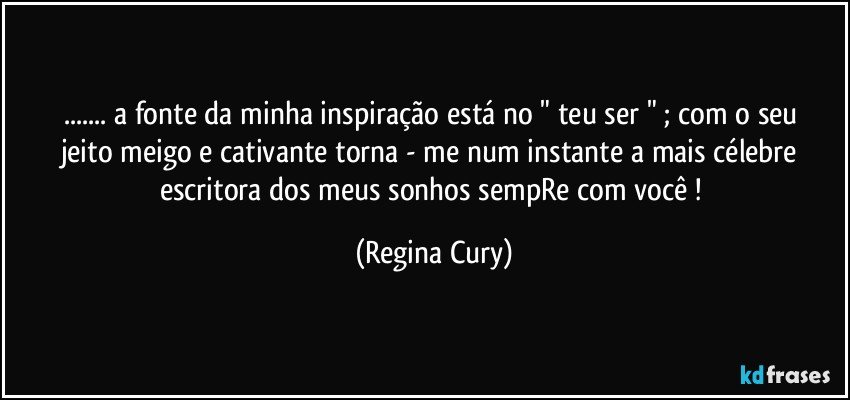 ....... a fonte da minha inspiração está no " teu ser " ; com o seu jeito meigo e cativante torna - me num instante a mais célebre escritora dos meus sonhos sempRe com você !

(Regina Cury)

kdfrases